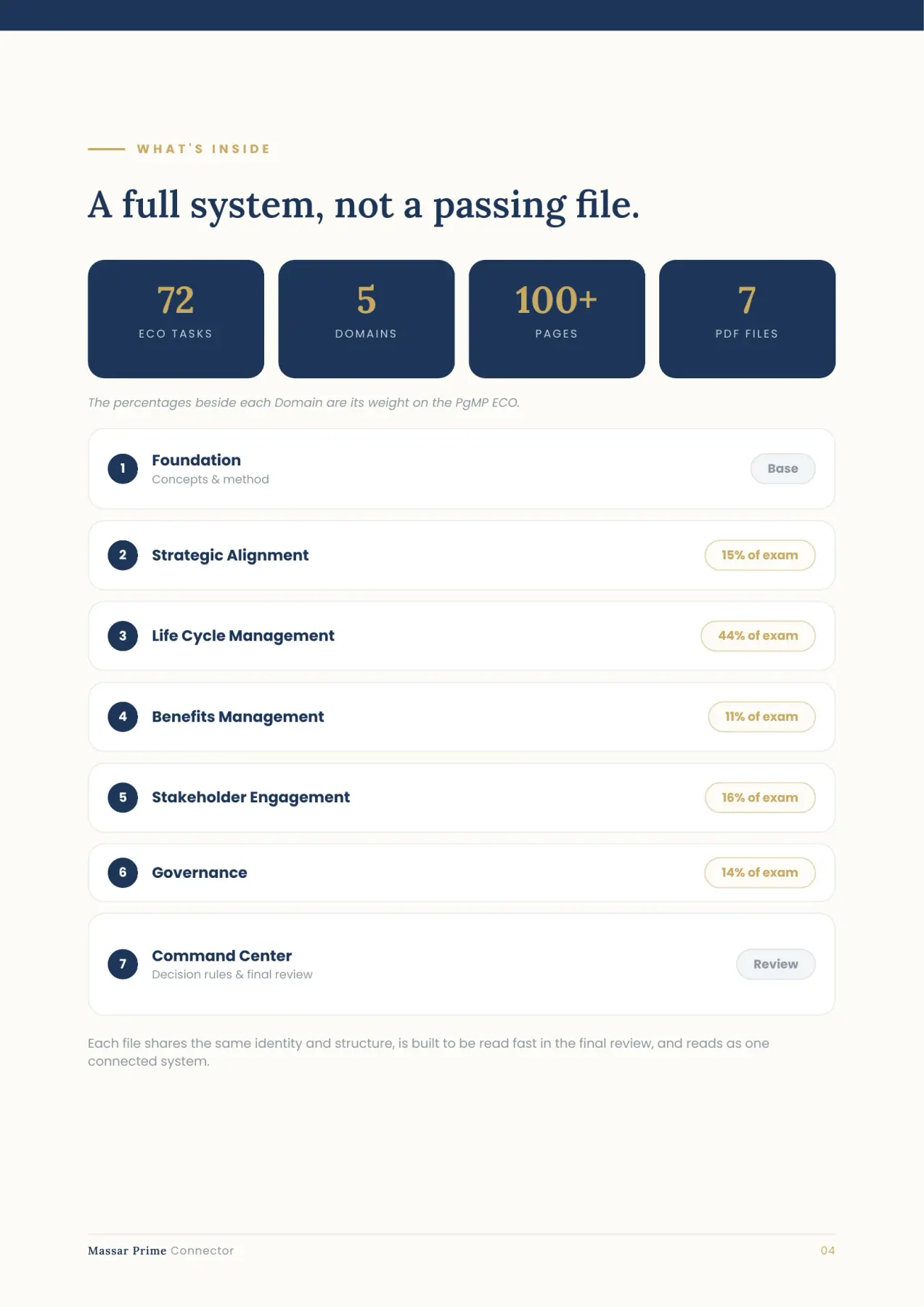 WHAT'S INSIDE

A full system, not a passing file.

72
ECO TASKS

5
DOMAINS

100+
PAGES

7
PDF FILES

The percentages beside each Domain are its weight on the PgMP ECO.

1 Foundation
Concepts & method
Base

2 Strategic Alignment
15% of exam

3 Life Cycle Management
44% of exam

4 Benefits Management
11% of exam

5 Stakeholder Engagement
16% of exam

6 Governance
14% of exam

7 Command Center
Decision rules & final review
Review

Each file shares the same identity and structure, is built to be read fast in the final review, and reads as one connected system.

Massar Prime Connector
04